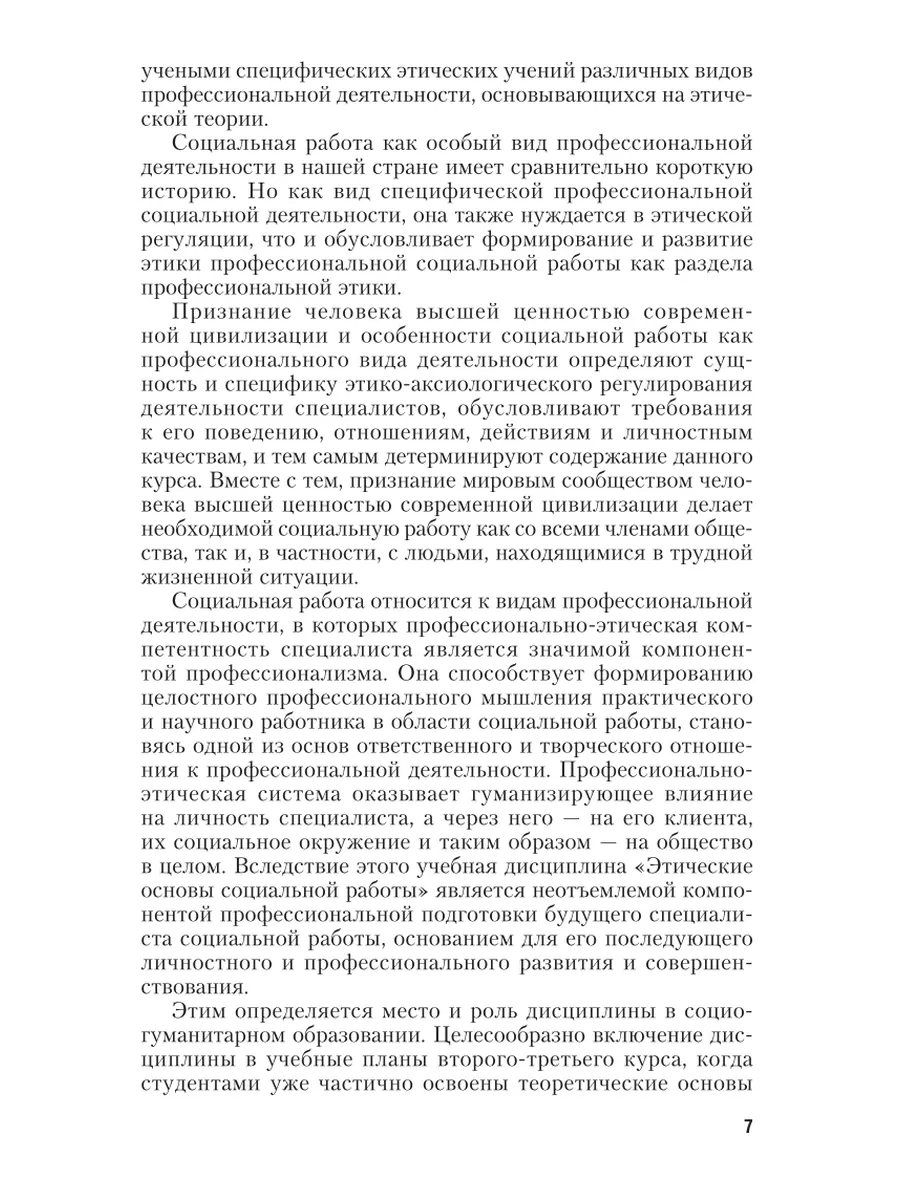 учеными специфических этических учений различных видов профессиональной деятельности, основывающихся на этической теории.

Социальная работа как особый вид профессиональной деятельности в нашей стране имеет сравнительно короткую историю. Но как вид специфической профессиональной социальной деятельности, она также нуждается в этической регуляции, что и обусловливает формирование и развитие этики профессиональной социальной работы как раздела профессиональной этики.

Признание человека высшей ценностью современной цивилизации и особенности социальной работы как профессионального вида деятельности определяют сущность и специфику этико-аксиологического регулирования деятельности специалистов, обусловливают требования к его поведению, отношениям, действиям и личностным качествам, и тем самым детерминируют содержание данного курса. Вместе с тем, признание мировым сообществом человека высшей ценностью современной цивилизации делает необходимой социальную работу как со всеми членами общества, так и, в частности, с людьми, находящимися в трудной жизненной ситуации.

Социальная работа относится к видам профессиональной деятельности, в которых профессионально-этическая компетентность специалиста является значимой компонентой профессионализма. Она способствует формированию целостного профессионального мышления практического и научного работника в области социальной работы, становясь одной из основ ответственного и творческого отношения к профессиональной деятельности. Профессионально-этическая система оказывает гуманизирующее влияние на личность специалиста, а через него — на его клиента, их социальное окружение и таким образом — на общество в целом. Вследствие этого учебная дисциплина «Этические основы социальной работы» является неотъемлемой компонентой профессиональной подготовки будущего специалиста социальной работы, основанием для его последующего личностного и профессионального развития и совершенствования.

Этим определяется место и роль дисциплины в социогуманитарном образовании. Целесообразно включение дисциплины в учебные планы второго-третьего курса, когда студентами уже частично освоены теоретические основы

7